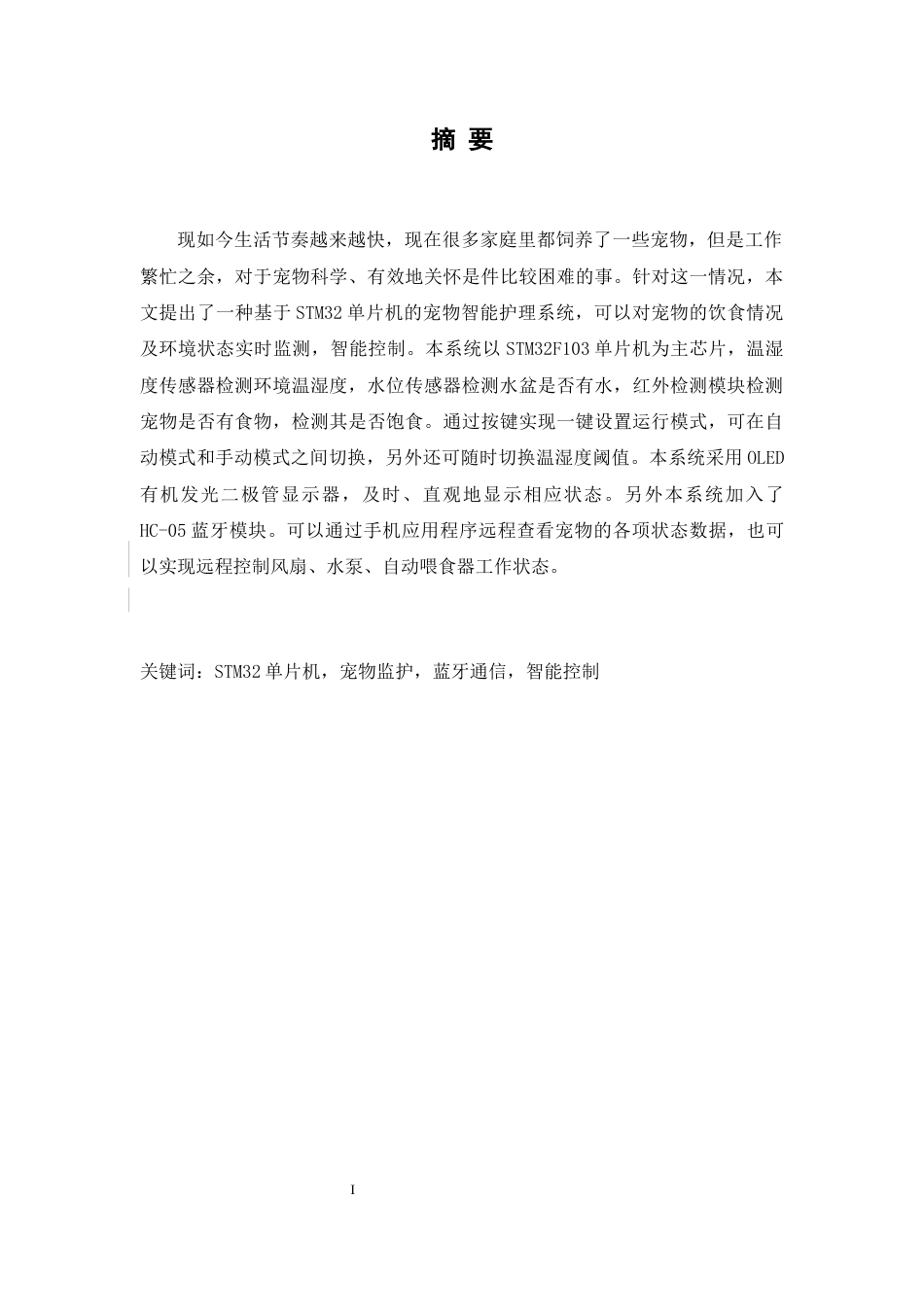 摘 要

现如今生活节奏越来越快，现在很多家庭里都饲养了一些宠物，但是工作繁忙之余，对于宠物科学、有效地关怀是件比较困难的事。针对这一情况，本文提出了一种基于STM32单片机的宠物智能护理系统，可以对宠物的饮食情况及环境状态实时监测，智能控制。本系统以STM32F103单片机为主芯片，温湿度传感器检测环境温湿度，水位传感器检测水盆是否有水，红外检测模块检测宠物是否有食物，检测其是否饱食。通过按键实现一键设置运行模式，可在自动模式和手动模式之间切换，另外还可随时切换温湿度阈值。本系统采用OLED有机发光二极管显示器，及时、直观地显示相应状态。另外本系统加入了HC-05蓝牙模块。可以通过手机应用程序远程查看宠物的各项状态数据，也可以实现远程控制风扇、水泵、自动喂食器工作状态。

关键词：STM32单片机，宠物监护，蓝牙通信，智能控制

I